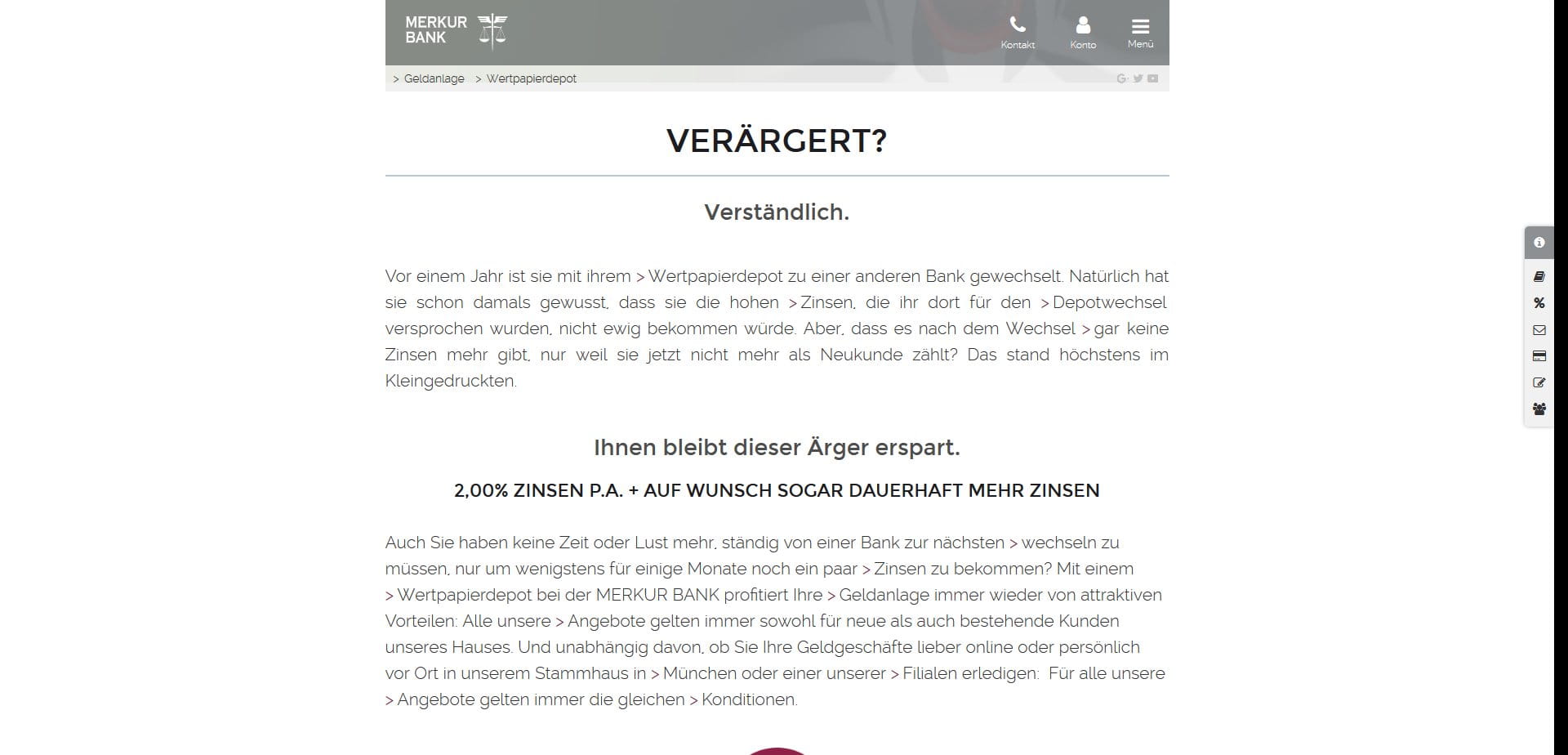 MERKUR BANK

Kontakt Konto Menü

> Geldanlage > Wertpapierdepot

VERÄRGERT?

Verständlich.

Vor einem Jahr ist sie mit ihrem > Wertpapierdepot zu einer anderen Bank gewechselt. Natürlich hat sie schon damals gewusst, dass sie die hohen > Zinsen, die ihr dort für den > Depotwechsel versprochen wurden, nicht ewig bekommen würde. Aber, dass es nach dem Wechsel > gar keine Zinsen mehr gibt, nur weil sie jetzt nicht mehr als Neukunde zählt? Das stand höchstens im Kleingedruckten.

Ihnen bleibt dieser Ärger erspart.

2,00% ZINSEN P.A. + AUF WUNSCH SOGAR DAUERHAFT MEHR ZINSEN

Auch Sie haben keine Zeit oder Lust mehr, ständig von einer Bank zur nächsten > wechseln zu müssen, nur um wenigstens für einige Monate noch ein paar > Zinsen zu bekommen? Mit einem > Wertpapierdepot bei der MERKUR BANK profitiert Ihre > Geldanlage immer wieder von attraktiven Vorteilen: Alle unsere > Angebote gelten immer sowohl für neue als auch bestehende Kunden unseres Hauses. Und unabhängig davon, ob Sie Ihre Geldgeschäfte lieber online oder persönlich vor Ort in unserem Stammhaus in > München oder einer unserer > Filialen erledigen: Für alle unsere > Angebote gelten immer die gleichen > Konditionen.